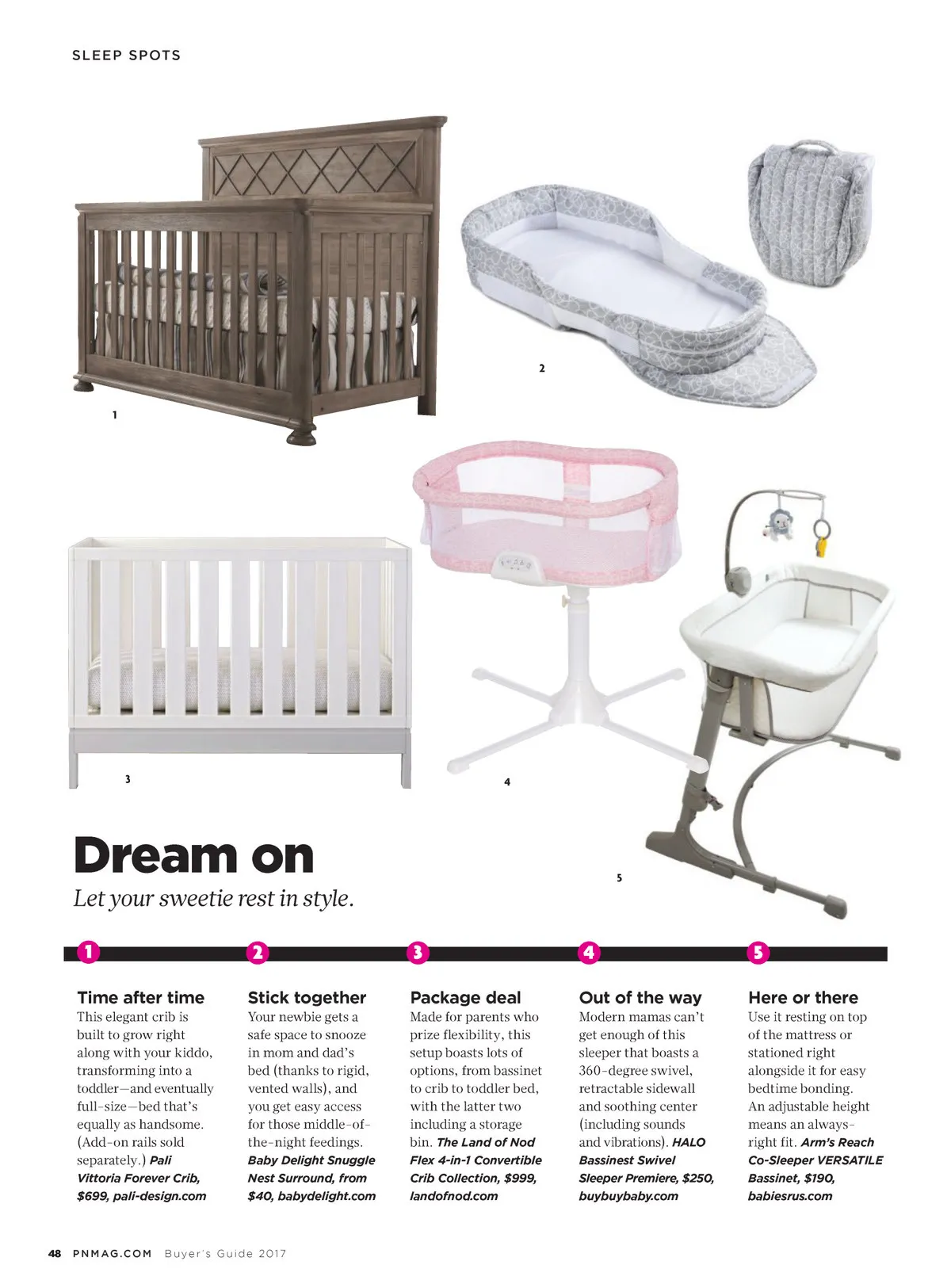 SLEEP SPOTS

1

2

3

4

5

Dream on

Let your sweetie rest in style.

1

Time after time

This elegant crib is built to grow right along with your kiddo, transforming into a toddler—and eventually full-size—bed that's equally as handsome. (Add-on rails sold separately.) Pali Vittoria Forever Crib, $699, pali-design.com

2

Stick together

Your newbie gets a safe space to snooze in mom and dad's bed (thanks to rigid, vented walls), and you get easy access for those middle-of-the-night feedings. Baby Delight Snuggle Nest Surround, from $40, babydelight.com

3

Package deal

Made for parents who prize flexibility, this setup boasts lots of options, from bassinet to crib to toddler bed, with the latter two including a storage bin. The Land of Nod Flex 4-in-1 Convertible Crib Collection, $999, landofnod.com

4

Out of the way

Modern mamas can't get enough of this sleeper that boasts a 360-degree swivel, retractable sidewall and soothing center (including sounds and vibrations). HALO Bassinest Swivel Sleeper Premiere, $250, buybuybaby.com

5

Here or there

Use it resting on top of the mattress or stationed right alongside it for easy bedtime bonding. An adjustable height means an always-right fit. Arm's Reach Co-Sleeper VERSATILE Bassinet, $190, babiesrus.com

48 PNMAG.COM Buyer's Guide 2017